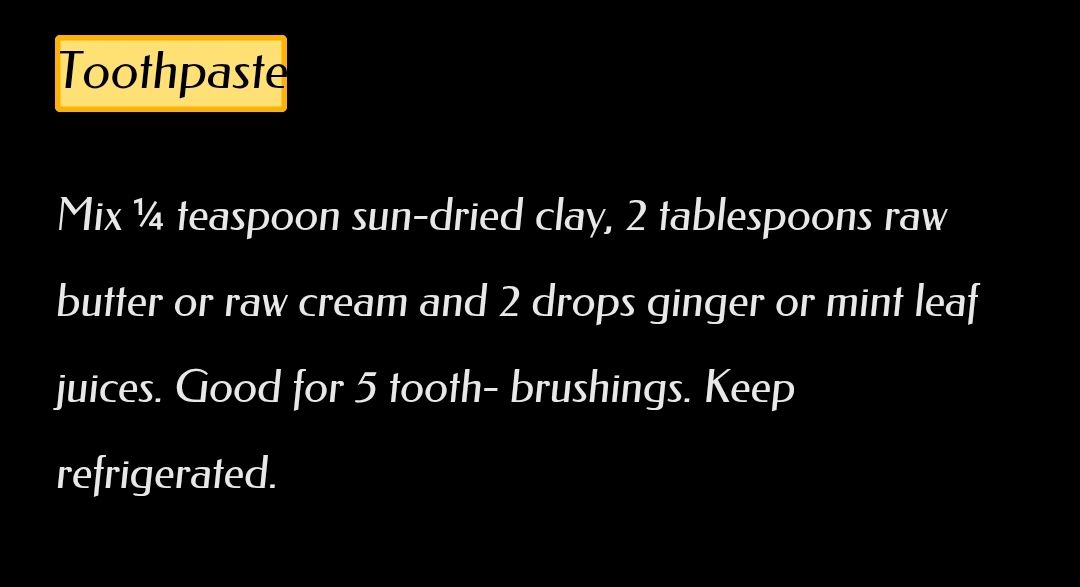 Toothpaste

Mix ¼ teaspoon sun-dried clay, 2 tablespoons raw butter or raw cream and 2 drops ginger or mint leaf juices. Good for 5 tooth- brushings. Keep refrigerated.